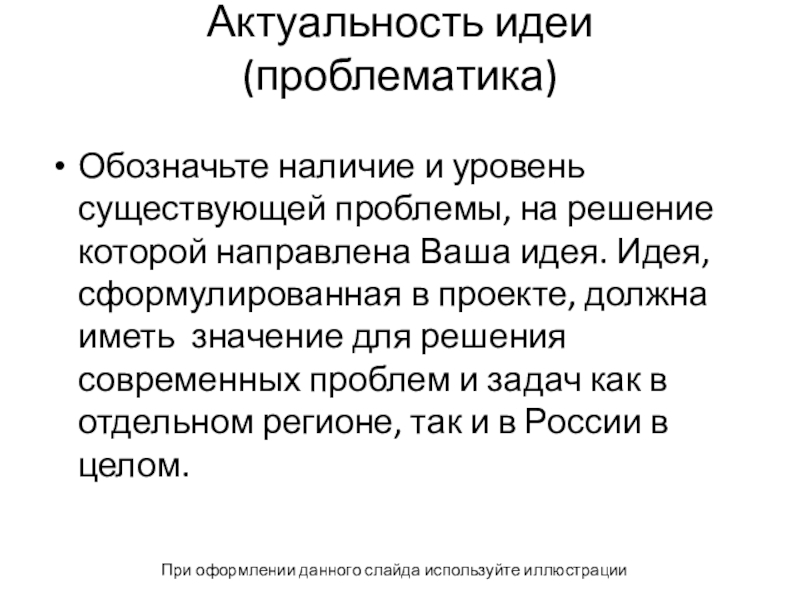 Актуальность идеи (проблематика)

• Обозначьте наличие и уровень существующей проблемы, на решение которой направлена Ваша идея. Идея, сформулированная в проекте, должна иметь  значение для решения современных проблем и задач как в отдельном регионе, так и в России в целом.

При оформлении данного слайда используйте иллюстрации